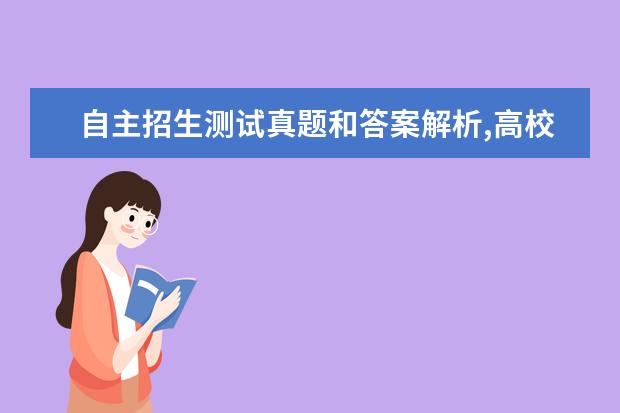 自主招生测试真题和答案解析,高校